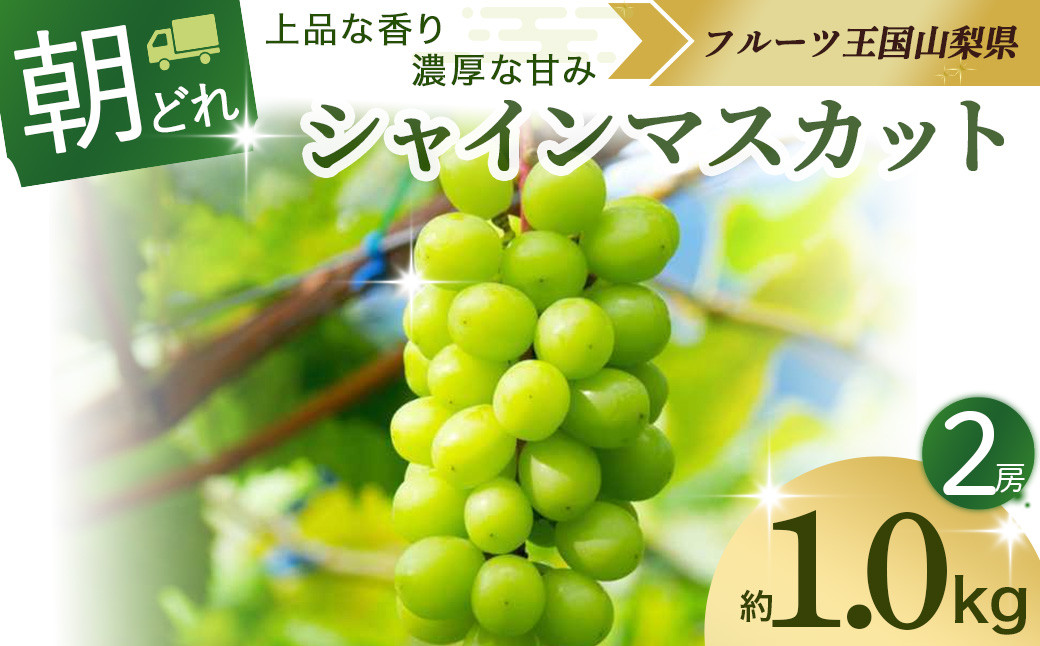 朝どれ

上品な香り
濃厚な甘み

フルーツ王国山梨県

シャインマスカット

2房

約1.0kg